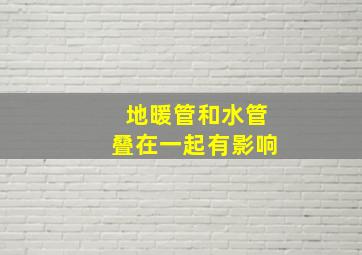 地暖管和水管
叠在一起有影响